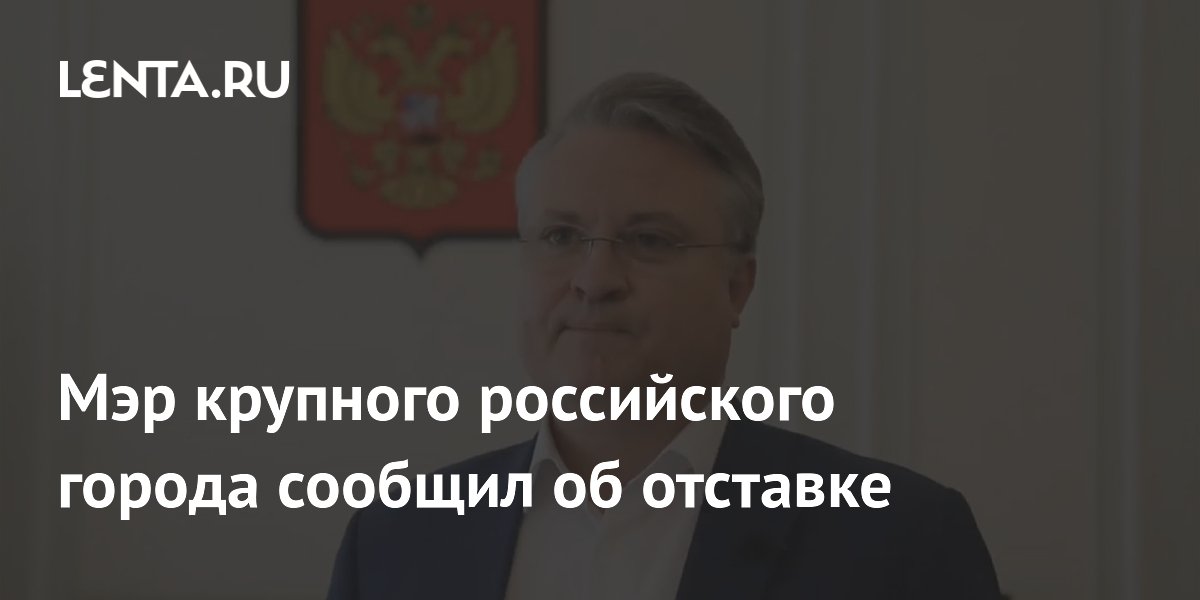 LENTA.RU

Мэр крупного российского города сообщил об отставке